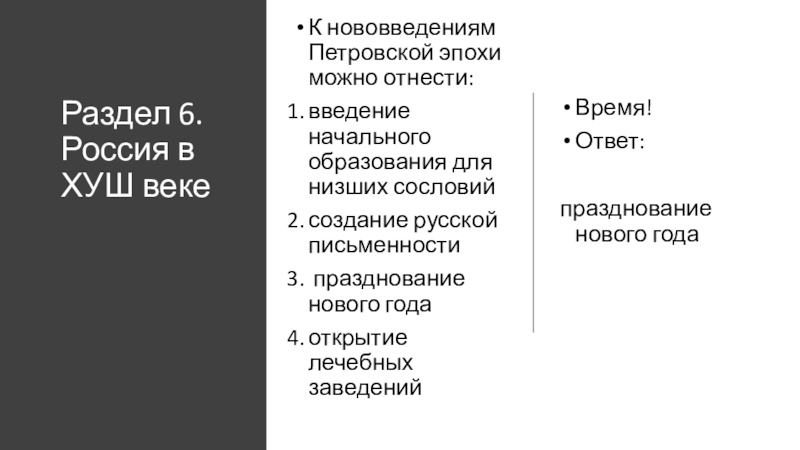 Раздел 6. Россия в ХУШ веке

• К нововведениям Петровской эпохи можно отнести:

1. введение начального образования для низших сословий
2. создание русской письменности
3. празднование нового года
4. открытие лечебных заведений

• Время!
• Ответ:

празднование нового года